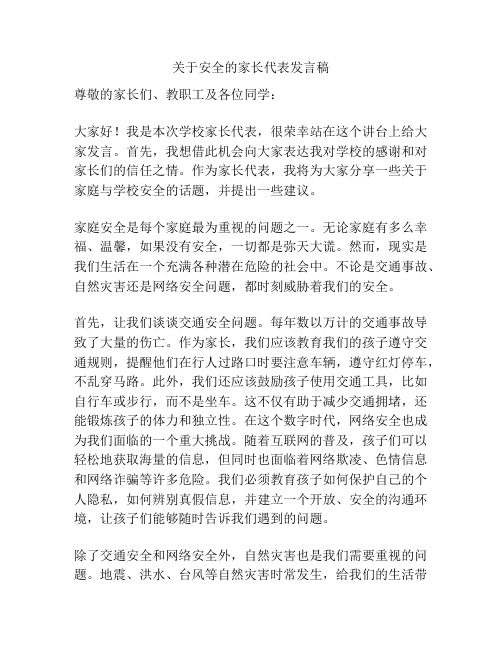 关于安全的家长代表发言稿

尊敬的家长们、教职工及各位同学：

大家好！我是本次学校家长代表，很荣幸站在这个讲台上给大家发言。首先，我想借此机会向大家表达我对学校的感谢和对家长们的信任之情。作为家长代表，我将为大家分享一些关于家庭与学校安全的话题，并提出一些建议。

家庭安全是每个家庭最为重视的问题之一。无论家庭有多么幸福、温馨，如果没有安全，一切都是弥天大谎。然而，现实是我们生活在一个充满各种潜在危险的社会中。不论是交通事故、自然灾害还是网络安全问题，都时刻威胁着我们的安全。

首先，让我们谈谈交通安全问题。每年数以万计的交通事故导致了大量的伤亡。作为家长，我们应该教育我们的孩子遵守交通规则，提醒他们在行人过路口时要注意车辆，遵守红灯停车，不乱穿马路。此外，我们还应该鼓励孩子使用交通工具，比如自行车或步行，而不是坐车。这不仅有助于减少交通拥堵，还能锻炼孩子的体力和独立性。在这个数字时代，网络安全也成为我们面临的一个重大挑战。随着互联网的普及，孩子们可以轻松地获取海量的信息，但同时也面临着网络欺凌、色情信息和网络诈骗等许多危险。我们必须教育孩子如何保护自己的个人隐私，如何辨别真假信息，并建立一个开放、安全的沟通环境，让孩子们能够随时告诉我们遇到的问题。

除了交通安全和网络安全外，自然灾害也是我们需要重视的问题。地震、洪水、台风等自然灾害时常发生，给我们的生活带